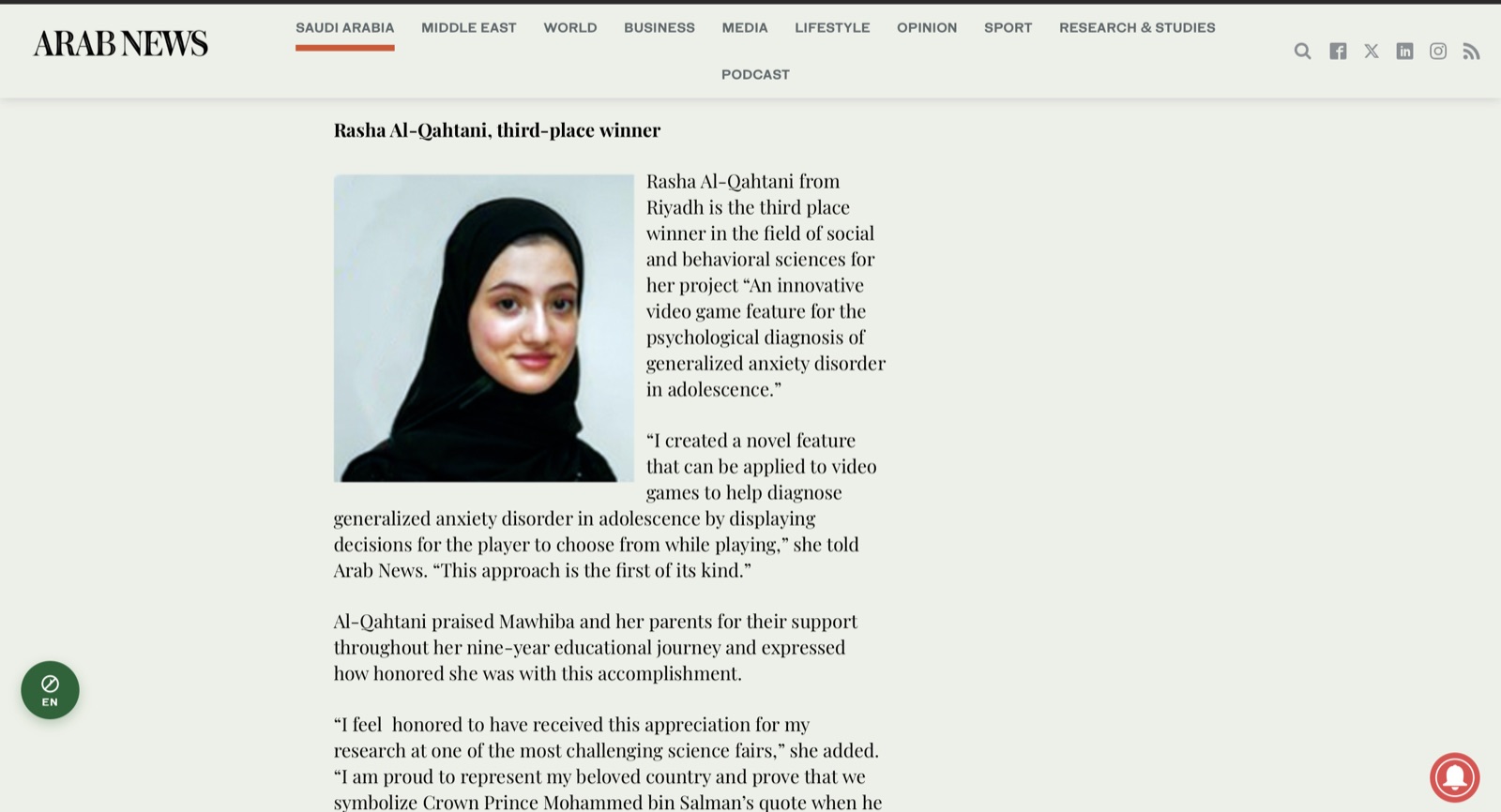 ARAB NEWS

SAUDI ARABIA MIDDLE EAST WORLD BUSINESS MEDIA LIFESTYLE OPINION SPORT RESEARCH & STUDIES

PODCAST

Rasha Al-Qahtani, third-place winner

Rasha Al-Qahtani from Riyadh is the third place winner in the field of social and behavioral sciences for her project “An innovative video game feature for the psychological diagnosis of generalized anxiety disorder in adolescence.”

“I created a novel feature that can be applied to video games to help diagnose generalized anxiety disorder in adolescence by displaying decisions for the player to choose from while playing,” she told Arab News. “This approach is the first of its kind.”

Al-Qahtani praised Mawhiba and her parents for their support throughout her nine-year educational journey and expressed how honored she was with this accomplishment.

“I feel  honored to have received this appreciation for my research at one of the most challenging science fairs,” she added. “I am proud to represent my beloved country and prove that we symbolize Crown Prince Mohammed bin Salman’s quote when he

EN